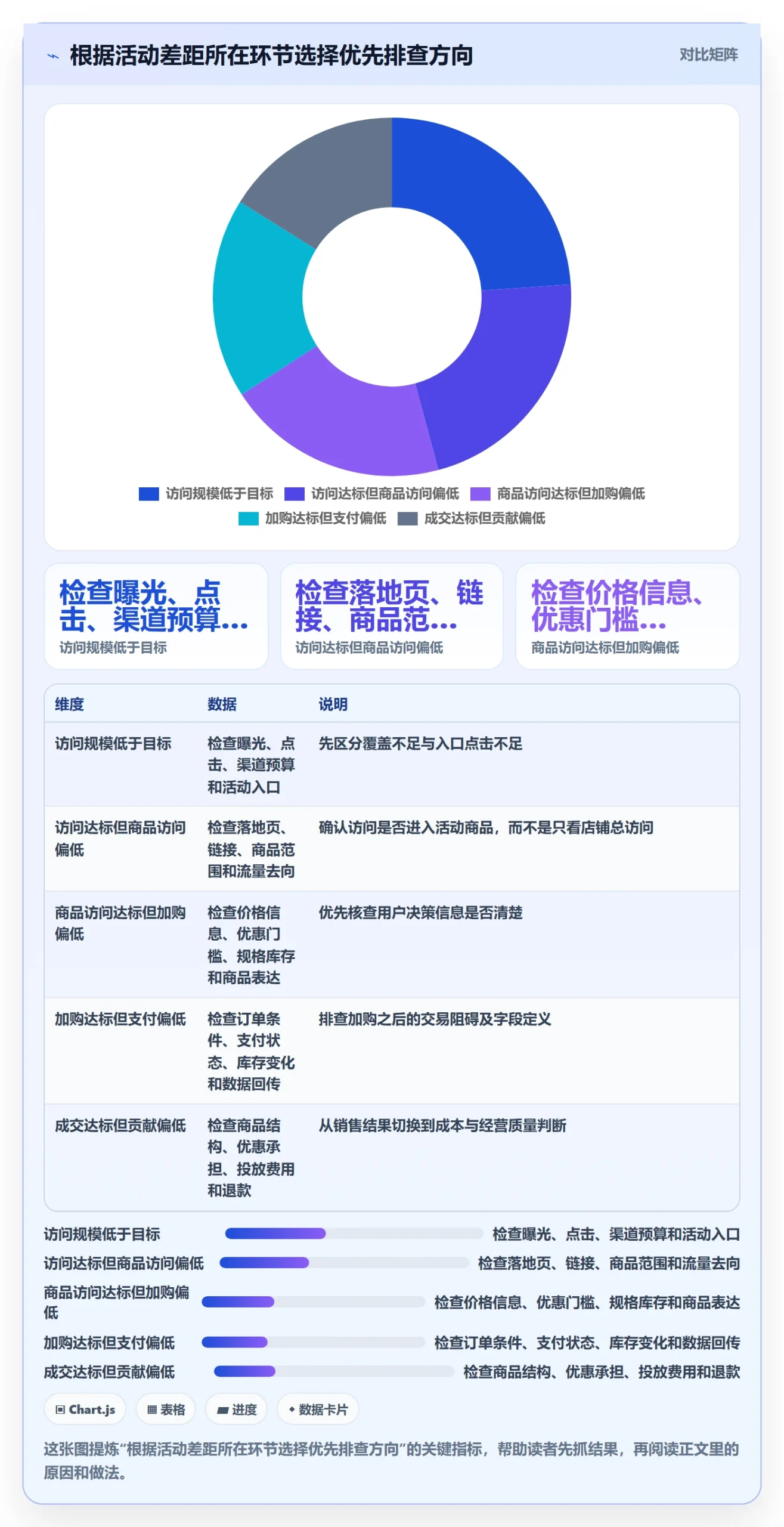 根据活动差距所在环节选择优先排查方向

对比矩阵

访问规模低于目标 访问达标但商品访问偏低 商品访问达标但加购偏低 加购达标但支付偏低 成交达标但贡献偏低

检查曝光、点击、渠道预算...
访问规模低于目标

检查落地页、链接、商品范...
访问达标但商品访问偏低

检查价格信息、优惠门槛...
商品访问达标但加购偏低

| 维度 | 数据 | 说明 |
|---|---|---|
| 访问规模低于目标 | 检查曝光、点击、渠道预算和活动入口 | 先区分覆盖不足与入口点击不足 |
| 访问达标但商品访问偏低 | 检查落地页、链接、商品范围和流量去向 | 确认访问是否进入活动商品，而不是只看店铺总访问 |
| 商品访问达标但加购偏低 | 检查价格信息、优惠门槛、规格库存和商品表达 | 优先核查用户决策信息是否清楚 |
| 加购达标但支付偏低 | 检查订单条件、支付状态、库存变化和数据回传 | 排查加购之后的交易阻碍及字段定义 |
| 成交达标但贡献偏低 | 检查商品结构、优惠承担、投放费用和退款 | 从销售结果切换到成本与经营质量判断 |

访问规模低于目标 检查曝光、点击、渠道预算和活动入口
访问达标但商品访问偏低 检查落地页、链接、商品范围和流量去向
商品访问达标但加购偏低 检查价格信息、优惠门槛、规格库存和商品表达
加购达标但支付偏低 检查订单条件、支付状态、库存变化和数据回传
成交达标但贡献偏低 检查商品结构、优惠承担、投放费用和退款

Chart.js 表格 进度 数据卡片

这张图提炼“根据活动差距所在环节选择优先排查方向”的关键指标，帮助读者先抓结果，再阅读正文里的原因和做法。